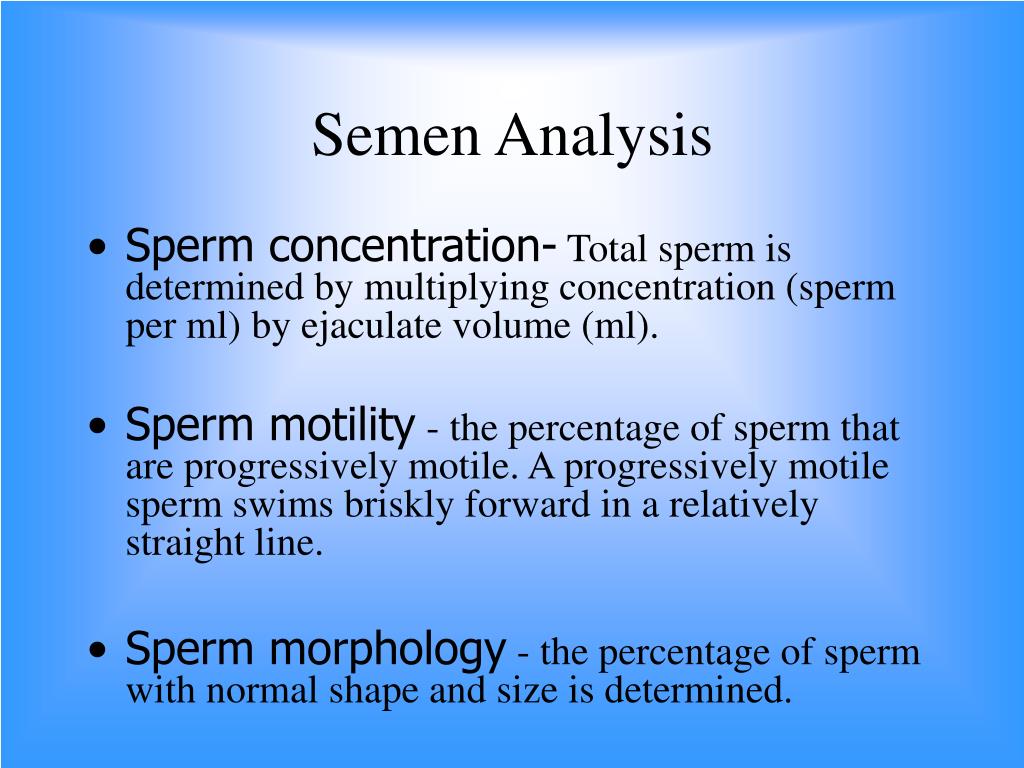 Semen Analysis

• Sperm concentration- Total sperm is determined by multiplying concentration (sperm per ml) by ejaculate volume (ml).

• Sperm motility - the percentage of sperm that are progressively motile. A progressively motile sperm swims briskly forward in a relatively straight line.

• Sperm morphology - the percentage of sperm with normal shape and size is determined.